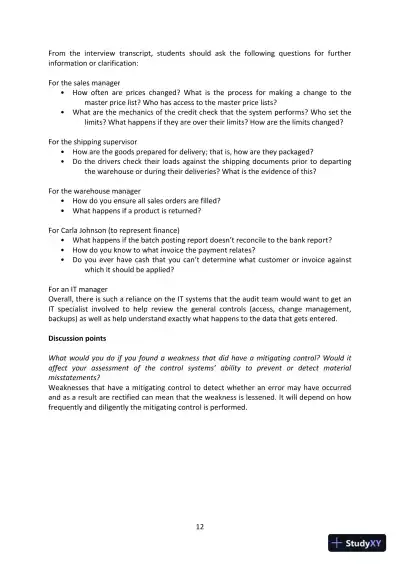 From the interview transcript, students should ask the following questions for further information or clarification:

For the sales manager
• How often are prices changed? What is the process for making a change to the master price list? Who has access to the master price lists?
• What are the mechanics of the credit check that the system performs? Who set the limits? What happens if they are over their limits? How are the limits changed?

For the shipping supervisor
• How are the goods prepared for delivery; that is, how are they packaged?
• Do the drivers check their loads against the shipping documents prior to departing the warehouse or during their deliveries? What is the evidence of this?

For the warehouse manager
• How do you ensure all sales orders are filled?
• What happens if a product is returned?

For Carla Johnson (to represent finance)
• What happens if the batch posting report doesn't reconcile to the bank report?
• How do you know to what invoice the payment relates?
• Do you ever have cash that you can't determine what customer or invoice against which it should be applied?

For an IT manager
Overall, there is such a reliance on the IT systems that the audit team would want to get an IT specialist involved to help review the general controls (access, change management, backups) as well as help understand exactly what happens to the data that gets entered.

Discussion points

What would you do if you found a weakness that did have a mitigating control? Would it affect your assessment of the control systems' ability to prevent or detect material misstatements?
Weaknesses that have a mitigating control to detect whether an error may have occurred and as a result are rectified can mean that the weakness is lessened. It will depend on how frequently and diligently the mitigating control is performed.

12

StudyXY